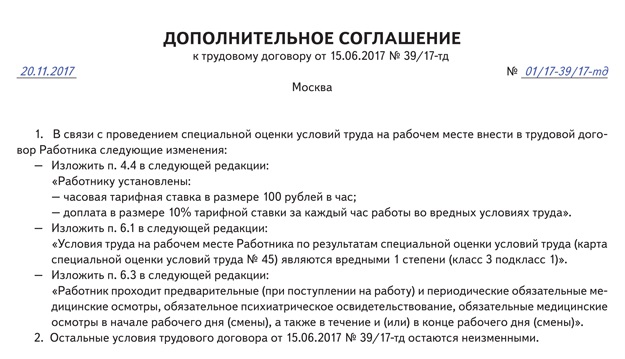 ДОПОЛНИТЕЛЬНОЕ СОГЛАШЕНИЕ
к трудовому договору от 15.06.2017 № 39/17-тд

20.11.2017

№ 01/17-39/17-тд

Москва

1. В связи с проведением специальной оценки условий труда на рабочем месте внести в трудовой договор Работника следующие изменения:

— Изложить п. 4.4 в следующей редакции:
«Работнику установлены:
— часовая тарифная ставка в размере 100 рублей в час;
— доплата в размере 10% тарифной ставки за каждый час работы во вредных условиях труда».

— Изложить п. 6.1 в следующей редакции:
«Условия труда на рабочем месте Работника по результатам специальной оценки условий труда (карта специальной оценки условий труда № 45) являются вредными 1 степени (класс 3 подкласс 1)».

— Изложить п. 6.3 в следующей редакции:
«Работник проходит предварительные (при поступлении на работу) и периодические обязательные медицинские осмотры, обязательное психиатрическое освидетельствование, обязательные медицинские осмотры в начале рабочего дня (смены), а также в течение и (или) в конце рабочего дня (смены)».

2. Остальные условия трудового договора от 15.06.2017 № 39/17-тд остаются неизменными.